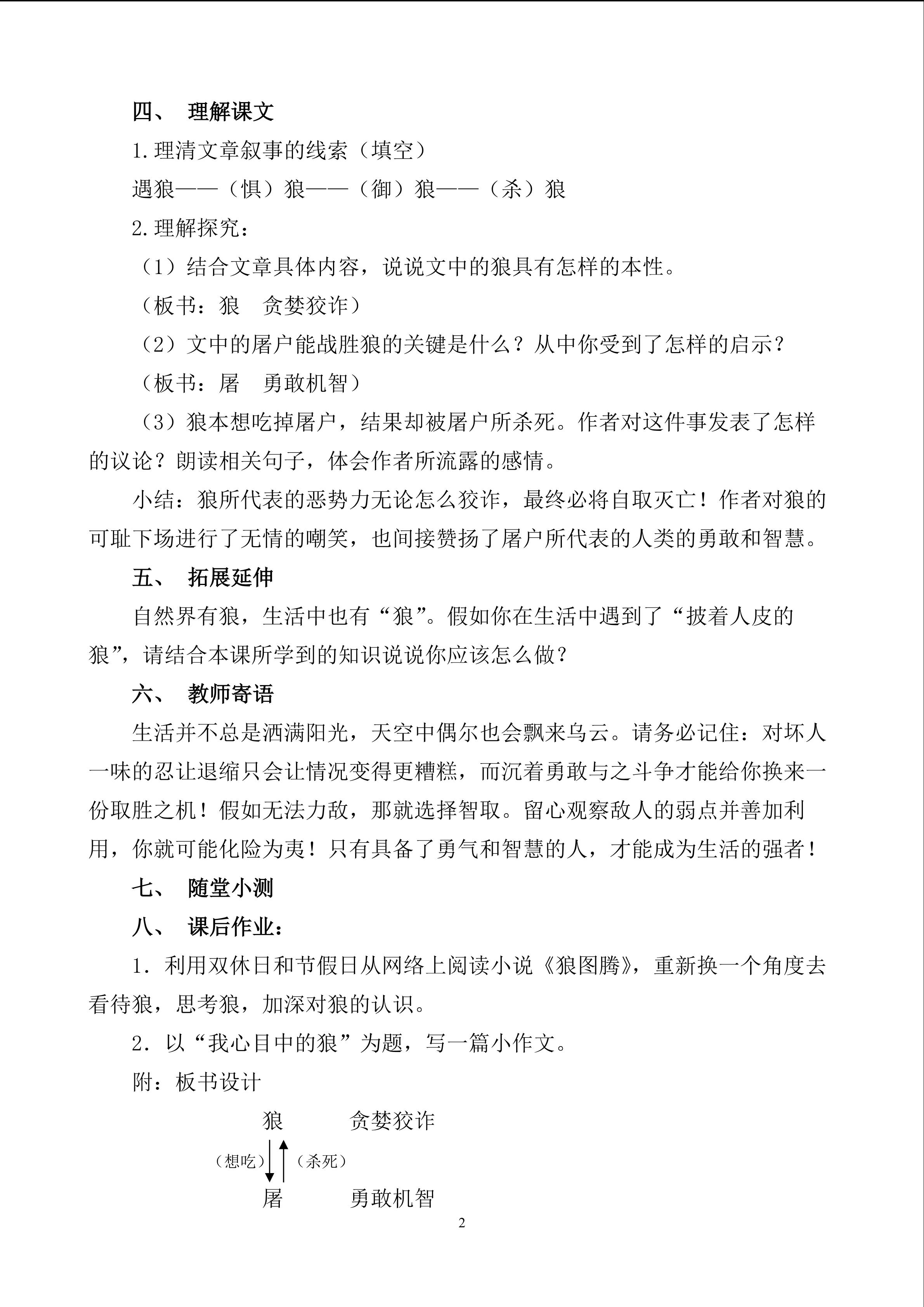 四、 理解课文

1.理清文章叙事的线索（填空）

遇狼——（惧）狼——（御）狼——（杀）狼

2.理解探究：

（1）结合文章具体内容，说说文中的狼具有怎样的本性。

（板书：狼 贪婪狡诈）

（2）文中的屠户能战胜狼的关键是什么？从中你受到了怎样的启示？

（板书：屠 勇敢机智）

（3）狼本想吃掉屠户，结果却被屠户所杀死。作者对这件事发表了怎样的议论？朗读相关句子，体会作者所流露的感情。

小结：狼所代表的恶势力无论怎么狡诈，最终必将自取灭亡！作者对狼的可耻下场进行了无情的嘲笑，也间接赞扬了屠户所代表的人类的勇敢和智慧。

五、 拓展延伸

自然界有狼，生活中也有“狼”。假如你在生活中遇到了“披着人皮的狼”，请结合本课所学到的知识说说你应该怎么做？

六、 教师寄语

生活并不总是洒满阳光，天空中偶尔也会飘来乌云。请务必记住：对坏人一味的忍让退缩只会让情况变得更糟糕，而沉着勇敢与之斗争才能给你换来一份取胜之机！假如无法力敌，那就选择智取。留心观察敌人的弱点并善加利用，你就可能化险为夷！只有具备了勇气和智慧的人，才能成为生活的强者！

七、 随堂小测

八、 课后作业：

1．利用双休日和节假日从网络上阅读小说《狼图腾》，重新换一个角度去看待狼，思考狼，加深对狼的认识。

2．以“我心目中的狼”为题，写一篇小作文。

附：板书设计

狼 贪婪狡诈

（想吃） （杀死）

屠 勇敢机智

2